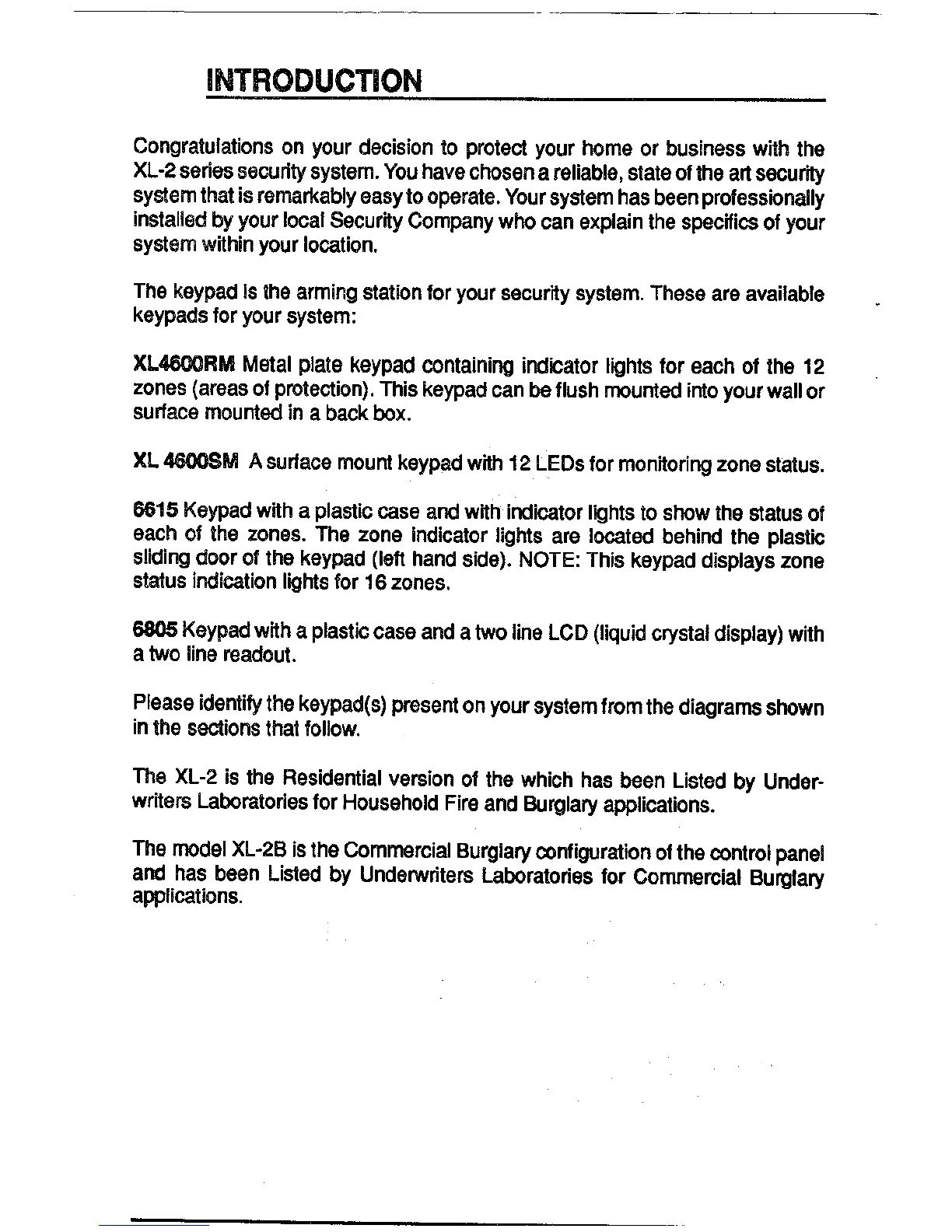 INTRODUCTION

Congratulations on your decision to protect your home or business with the XL-2 series security system. You have chosen a reliable, state of the art security system that is remarkably easy to operate. Your system has been professionally installed by your local Security Company who can explain the specifics of your system within your location.

The keypad is the arming station for your security system. These are available keypads for your system:

XL4600RM Metal plate keypad containing indicator lights for each of the 12 zones (areas of protection). This keypad can be flush mounted into your wall or surface mounted in a back box.

XL 4600SM A surface mount keypad with 12 LEDs for monitoring zone status.

6615 Keypad with a plastic case and with indicator lights to show the status of each of the zones. The zone indicator lights are located behind the plastic sliding door of the keypad (left hand side). NOTE: This keypad displays zone status indication lights for 16 zones.

6805 Keypad with a plastic case and a two line LCD (liquid crystal display) with a two line readout.

Please identify the keypad(s) present on your system from the diagrams shown in the sections that follow.

The XL-2 is the Residential version of the which has been Listed by Underwriters Laboratories for Household Fire and Burglary applications.

The model XL-2B is the Commercial Burglary configuration of the control panel and has been Listed by Underwriters Laboratories for Commercial Burglary applications.